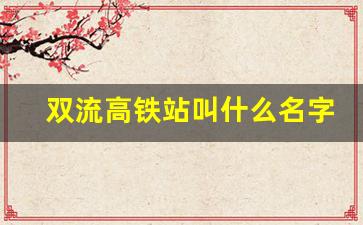 双流高铁站叫什么名字